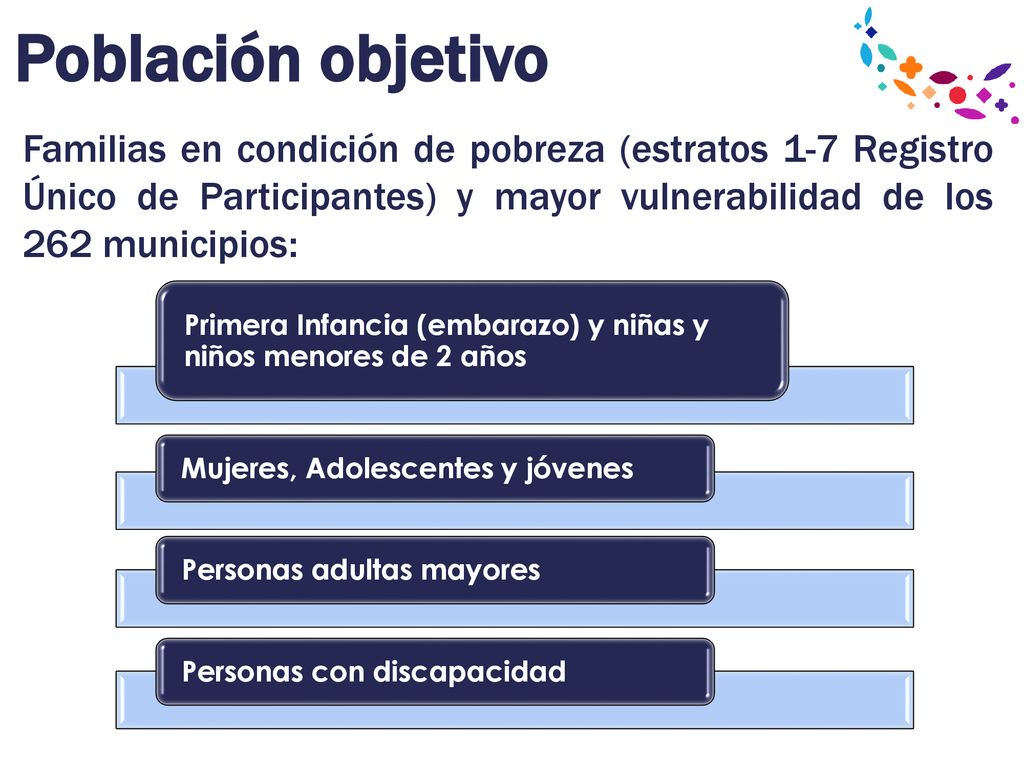 Población objetivo

Familias en condición de pobreza (estratos 1-7 Registro Único de Participantes) y mayor vulnerabilidad de los 262 municipios:

Primera Infancia (embarazo) y niñas y niños menores de 2 años

Mujeres, Adolescentes y jóvenes

Personas adultas mayores

Personas con discapacidad